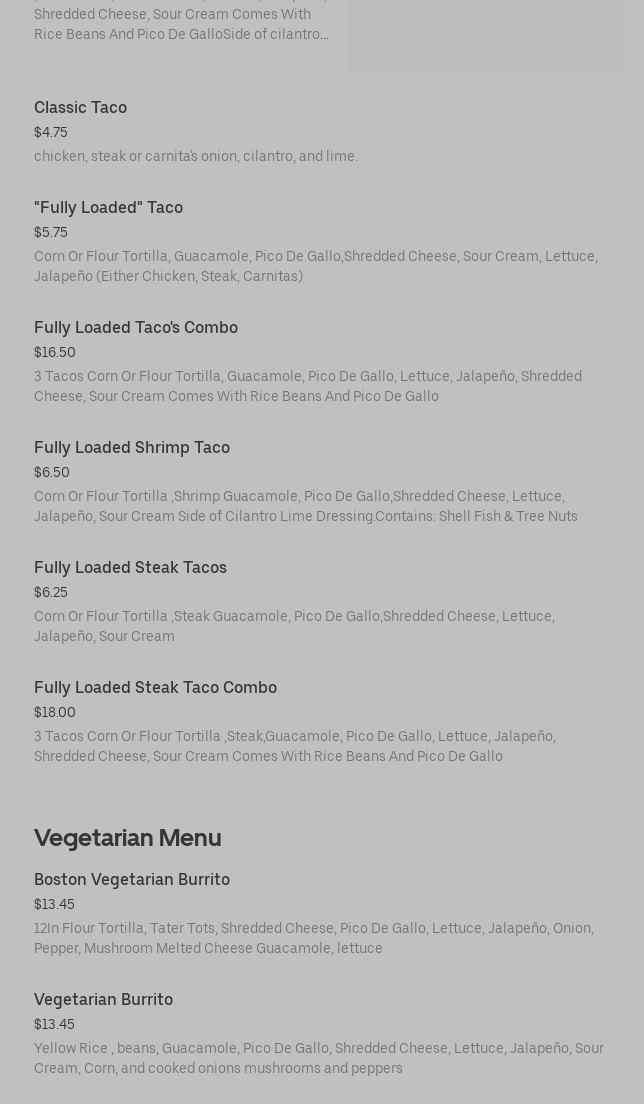 Shredded Cheese, Sour Cream Comes With Rice Beans And Pico De GalloSide of cilantro...

Classic Taco
$4.75
chicken, steak or carnita's onion, cilantro, and lime.

"Fully Loaded" Taco
$5.75
Corn Or Flour Tortilla, Guacamole, Pico De Gallo,Shredded Cheese, Sour Cream, Lettuce, Jalapeño (Either Chicken, Steak, Carnitas)

Fully Loaded Taco's Combo
$16.50
3 Tacos Corn Or Flour Tortilla, Guacamole, Pico De Gallo, Lettuce, Jalapeño, Shredded Cheese, Sour Cream Comes With Rice Beans And Pico De Gallo

Fully Loaded Shrimp Taco
$6.50
Corn Or Flour Tortilla ,Shrimp Guacamole, Pico De Gallo,Shredded Cheese, Lettuce, Jalapeño, Sour Cream Side of Cilantro Lime Dressing Contains: Shell Fish & Tree Nuts

Fully Loaded Steak Tacos
$6.25
Corn Or Flour Tortilla ,Steak Guacamole, Pico De Gallo,Shredded Cheese, Lettuce, Jalapeño, Sour Cream

Fully Loaded Steak Taco Combo
$18.00
3 Tacos Corn Or Flour Tortilla ,Steak,Guacamole, Pico De Gallo, Lettuce, Jalapeño, Shredded Cheese, Sour Cream Comes With Rice Beans And Pico De Gallo

Vegetarian Menu

Boston Vegetarian Burrito
$13.45
12In Flour Tortilla, Tater Tots, Shredded Cheese, Pico De Gallo, Lettuce, Jalapeño, Onion, Pepper, Mushroom Melted Cheese Guacamole, lettuce

Vegetarian Burrito
$13.45
Yellow Rice , beans, Guacamole, Pico De Gallo, Shredded Cheese, Lettuce, Jalapeño, Sour Cream, Corn, and cooked onions mushrooms and peppers